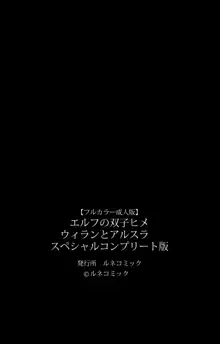 【フルカラー成人版】
エルフの双子ヒメ
ウィランとアルスラ
スペシャルコンプリート版

発行所　ルネコミック
©ルネコミック